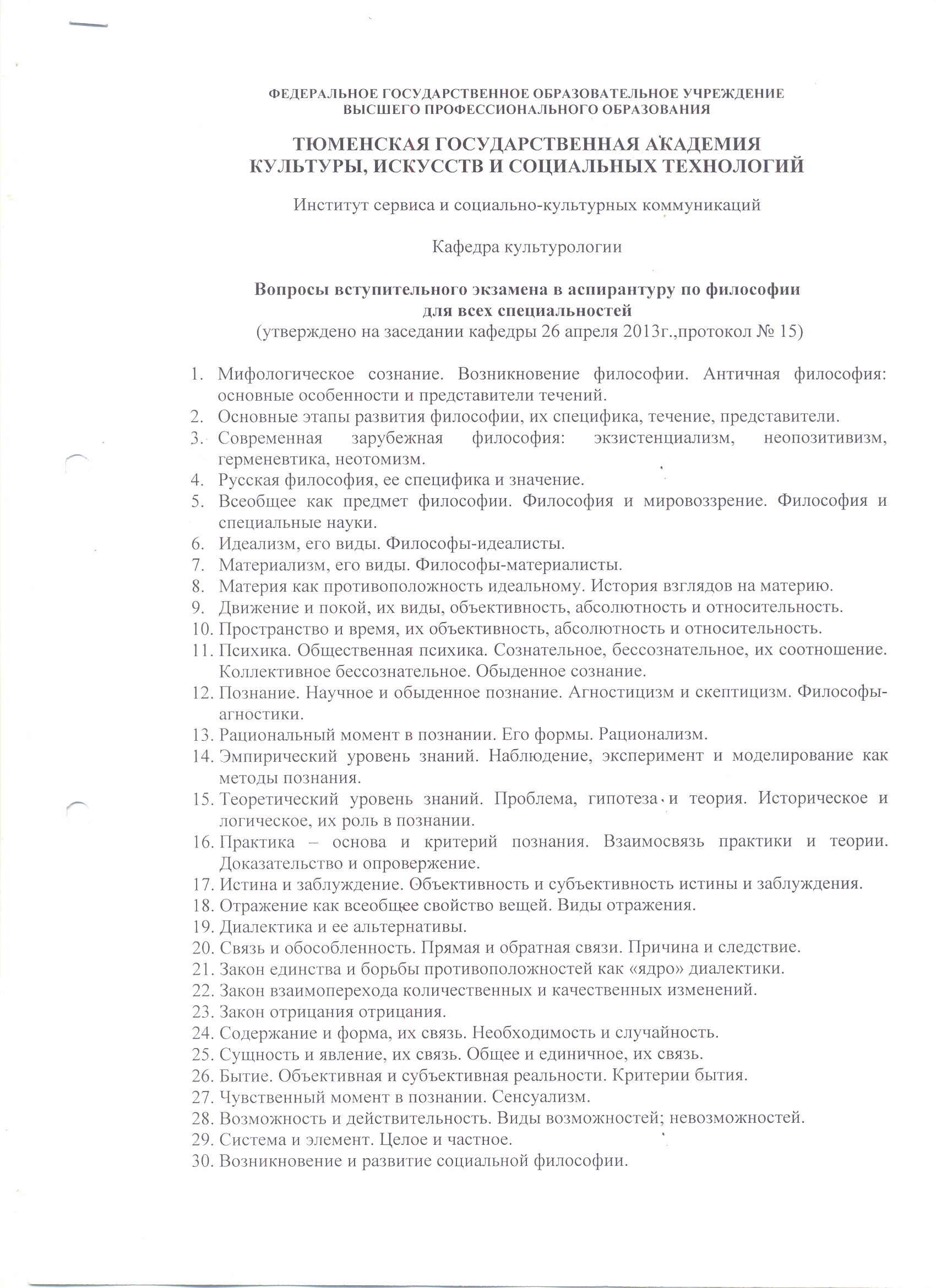 ФЕДЕРАЛЬНОЕ ГОСУДАРСТВЕННОЕ ОБРАЗОВАТЕЛЬНОЕ УЧРЕЖДЕНИЕ
ВЫСШЕГО ПРОФЕССИОНАЛЬНОГО ОБРАЗОВАНИЯ

ТЮМЕНСКАЯ ГОСУДАРСТВЕННАЯ АКАДЕМИЯ
КУЛЬТУРЫ, ИСКУССТВ И СОЦИАЛЬНЫХ ТЕХНОЛОГИЙ

Институт сервиса и социально-культурных коммуникаций

Кафедра культурологии

Вопросы вступительного экзамена в аспирантуру по философии
для всех специальностей
(утверждено на заседании кафедры 26 апреля 2013г.,протокол № 15)

1. Мифологическое сознание. Возникновение философии. Античная философия: основные особенности и представители течений.
2. Основные этапы развития философии, их специфика, течение, представители.
3. Современная зарубежная философия: экзистенциализм, неопозитивизм, герменевтика, неотомизм.
4. Русская философия, ее специфика и значение.
5. Всеобщее как предмет философии. Философия и мировоззрение. Философия и специальные науки.
6. Идеализм, его виды. Философы-идеалисты.
7. Материализм, его виды. Философы-материалисты.
8. Материя как противоположность идеальному. История взглядов на материю.
9. Движение и покой, их виды, объективность, абсолютность и относительность.
10. Пространство и время, их объективность, абсолютность и относительность.
11. Психика. Общественная психика. Сознательное, бессознательное, их соотношение. Коллективное бессознательное. Обыденное сознание.
12. Познание. Научное и обыденное познание. Агностицизм и скептицизм. Философы-агностики.
13. Рациональный момент в познании. Его формы. Рационализм.
14. Эмпирический уровень знаний. Наблюдение, эксперимент и моделирование как методы познания.
15. Теоретический уровень знаний. Проблема, гипотеза и теория. Историческое и логическое, их роль в познании.
16. Практика – основа и критерий познания. Взаимосвязь практики и теории. Доказательство и опровержение.
17. Истина и заблуждение. Объективность и субъективность истины и заблуждения.
18. Отражение как всеобщее свойство вещей. Виды отражения.
19. Диалектика и ее альтернативы.
20. Связь и обособленность. Прямая и обратная связи. Причина и следствие.
21. Закон единства и борьбы противоположностей как «ядро» диалектики.
22. Закон взаимоперехода количественных и качественных изменений.
23. Закон отрицания отрицания.
24. Содержание и форма, их связь. Необходимость и случайность.
25. Сущность и явление, их связь. Общее и единичное, их связь.
26. Бытие. Объективная и субъективная реальности. Критерии бытия.
27. Чувственный момент в познании. Сенсуализм.
28. Возможность и действительность. Виды возможностей; невозможностей.
29. Система и элемент. Целое и частное.
30. Возникновение и развитие социальной философии.